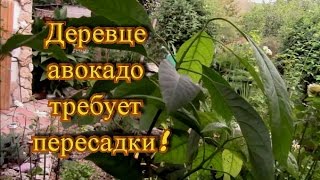 Деревце авокадо требует пересадки!